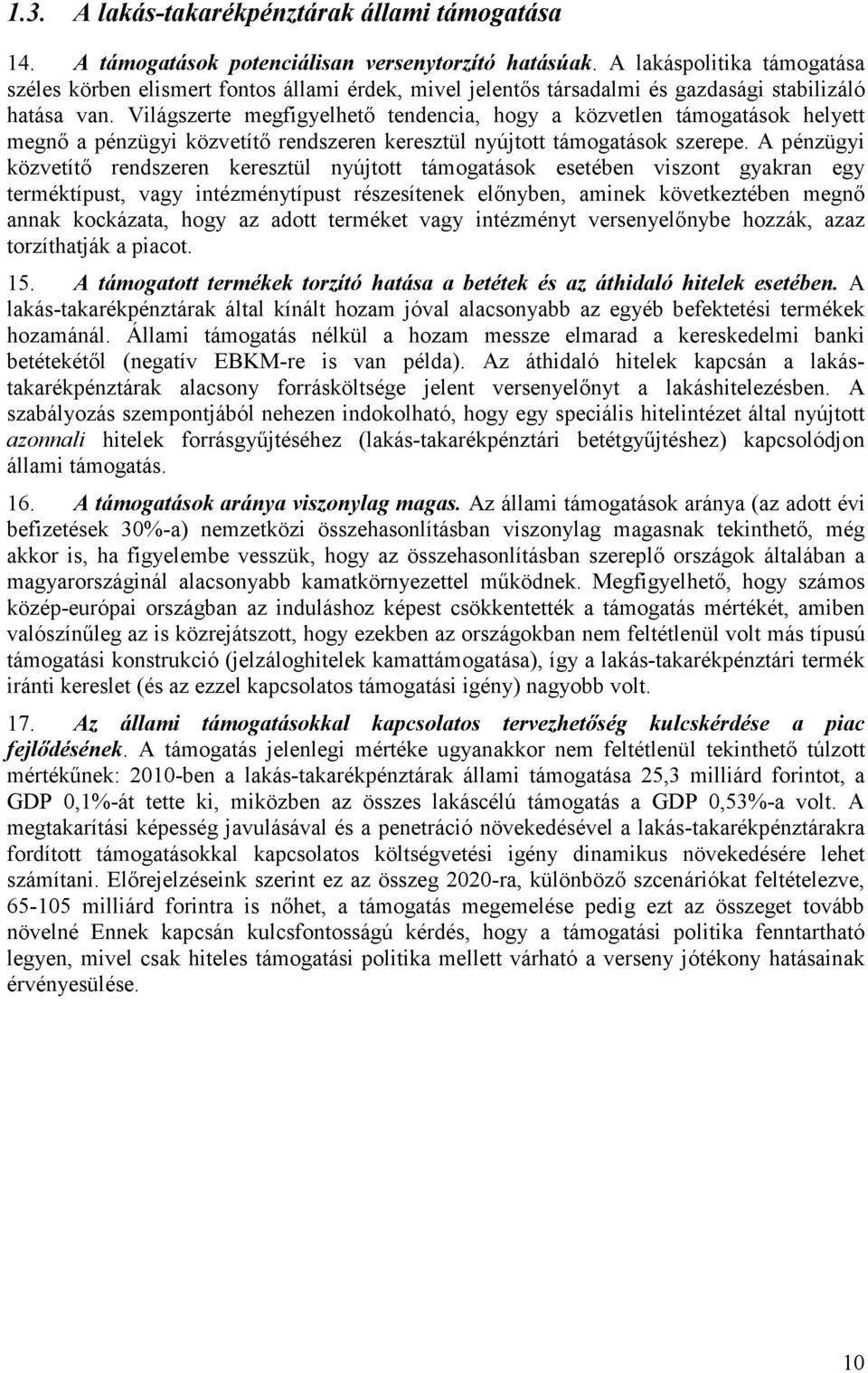 1.3. A lakás-takarékpénztárak állami támogatása

14. A támogatások potenciálisan versenytorzító hatásúak. A lakáspolitika támogatása széles körben elismert fontos állami érdek, mivel jelentős társadalmi és gazdasági stabilizáló hatása van. Világszerte megfigyelhető tendencia, hogy a közvetlen támogatások helyett megnő a pénzügyi közvetítő rendszeren keresztül nyújtott támogatások szerepe. A pénzügyi közvetítő rendszeren keresztül nyújtott támogatások esetében viszont gyakran egy terméktípust, vagy intézménytípust részesítenek előnyben, aminek következtében megnő annak kockázata, hogy az adott terméket vagy intézményt versenyelőnybe hozzák, azaz torzíthatják a piacot.

15. A támogatott termékek torzító hatása a betétek és az áthidaló hitelek esetében. A lakás-takarékpénztárak által kínált hozam jóval alacsonyabb az egyéb befektetési termékek hozamánál. Állami támogatás nélkül a hozam messze elmarad a kereskedelmi banki betétekétől (negatív EBKM-re is van példa). Az áthidaló hitelek kapcsán a lakás-takarékpénztárak alacsony forrásköltsége jelent versenyelőnyt a lakáshitelezésben. A szabályozás szempontjából nehezen indokolható, hogy egy speciális hitelintézet által nyújtott azonnali hitelek forrásgyűjtéséhez (lakás-takarékpénztári betétgyűjtéshez) kapcsolódjon állami támogatás.

16. A támogatások aránya viszonylag magas. Az állami támogatások aránya (az adott évi befizetések 30%-a) nemzetközi összehasonlításban viszonylag magasnak tekinthető, még akkor is, ha figyelembe vesszük, hogy az összehasonlításban szereplő országok általában a magyarországinál alacsonyabb kamatkörnyezettel működnek. Megfigyelhető, hogy számos közép-európai országban az induláshoz képest csökkentették a támogatás mértékét, amiben valószínűleg az is közrejátszott, hogy ezekben az országokban nem feltétlenül volt más típusú támogatási konstrukció (jelzáloghitelek kamattámogatása), így a lakás-takarékpénztári termék iránti kereslet (és az ezzel kapcsolatos támogatási igény) nagyobb volt.

17. Az állami támogatásokkal kapcsolatos tervezhetőség kulcskérdése a piac fejlődésének. A támogatás jelenlegi mértéke ugyanakkor nem feltétlenül tekinthető túlzott mértékűnek: 2010-ben a lakás-takarékpénztárak állami támogatása 25,3 milliárd forintot, a GDP 0,1%-át tette ki, miközben az összes lakáscélú támogatás a GDP 0,53%-a volt. A megtakarítási képesség javulásával és a penetráció növekedésével a lakás-takarékpénztárakra fordított támogatásokkal kapcsolatos költségvetési igény dinamikus növekedésére lehet számítani. Előrejelzéseink szerint ez az összeg 2020-ra, különböző szcenáriókat feltételezve, 65-105 milliárd forintra is nőhet, a támogatás megemelése pedig ezt az összeget tovább növelné Ennek kapcsán kulcsfontosságú kérdés, hogy a támogatási politika fenntartható legyen, mivel csak hiteles támogatási politika mellett várható a verseny jótékony hatásainak érvényesülése.

10